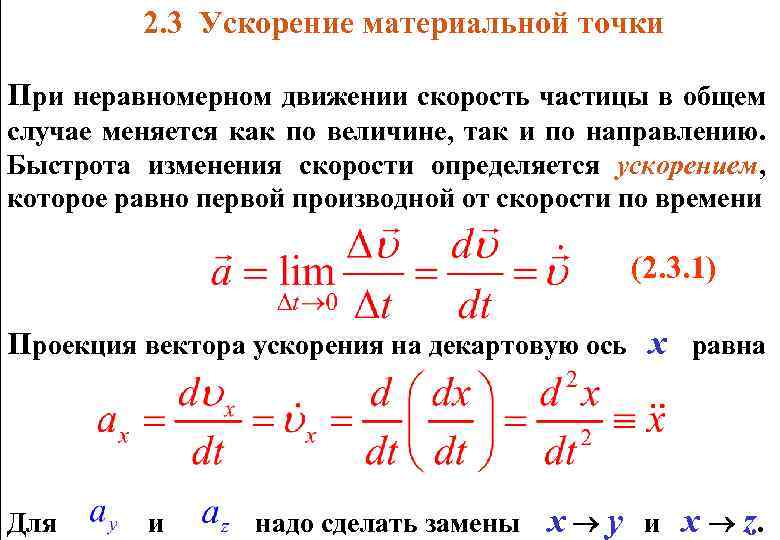 2.3 Ускорение материальной точки

При неравномерном движении скорость частицы в общем случае меняется как по величине, так и по направлению. Быстрота изменения скорости определяется ускорением, которое равно первой производной от скорости по времени

$\vec{a} = \lim_{\Delta t \to 0} \frac{\Delta \vec{\upsilon}}{\Delta t} = \frac{d\vec{\upsilon}}{dt} = \dot{\vec{\upsilon}}$ (2.3.1)

Проекция вектора ускорения на декартовую ось $x$ равна

$a_x = \frac{d\upsilon_x}{dt} = \dot{\upsilon}_x = \frac{d}{dt}\left(\frac{dx}{dt}\right) = \frac{d^2x}{dt^2} \equiv \ddot{x}$

Для $a_y$ и $a_z$ надо сделать замены $x \to y$ и $x \to z$.